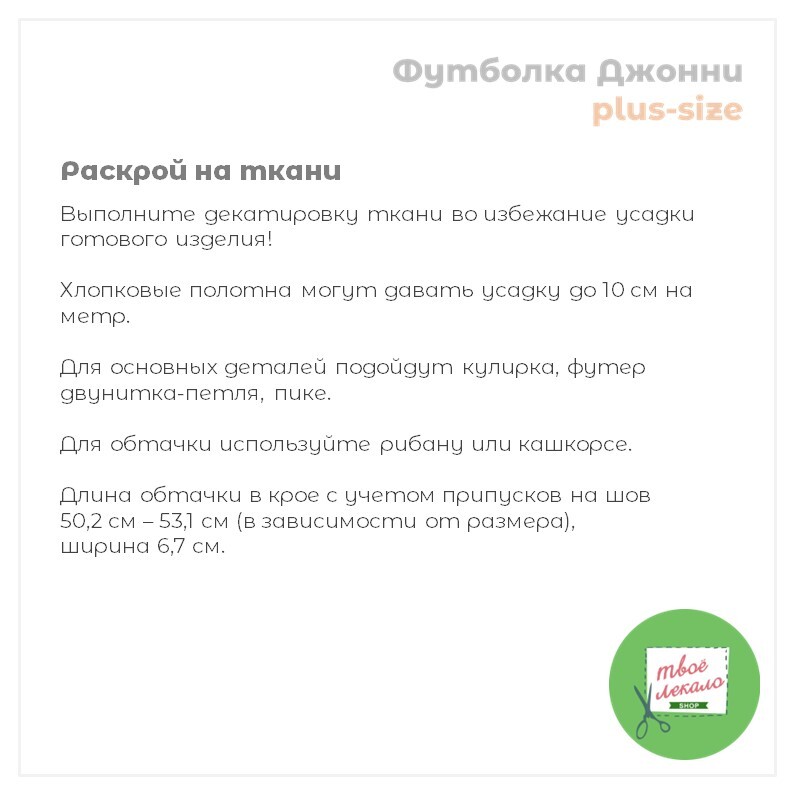 Футболка Джонни
plus-size

Раскрой на ткани

Выполните декатировку ткани во избежание усадки готового изделия!

Хлопковые полотна могут давать усадку до 10 см на метр.

Для основных деталей подойдут кулирка, футер двунитка-петля, пике.

Для обтачки используйте рибану или кашкорсе.

Длина обтачки в крое с учетом припусков на шов 50,2 см – 53,1 см (в зависимости от размера), ширина 6,7 см.

твоё
лекало
SHOP